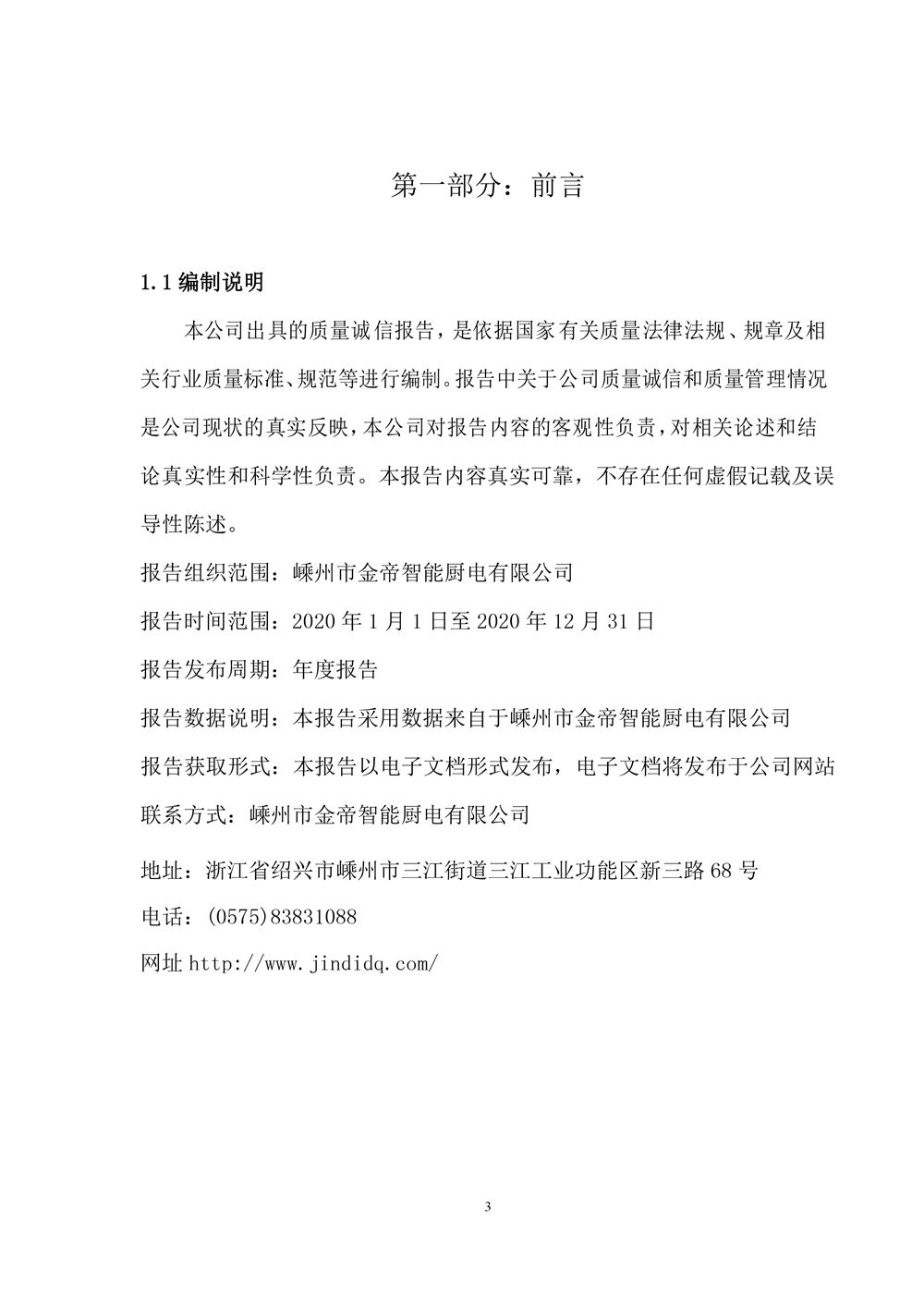 第一部分：前言

1.1 编制说明

本公司出具的质量诚信报告，是依据国家有关质量法律法规、规章及相关行业质量标准、规范等进行编制。报告中关于公司质量诚信和质量管理情况是公司现状的真实反映，本公司对报告内容的客观性负责，对相关论述和结论真实性和科学性负责。本报告内容真实可靠，不存在任何虚假记载及误导性陈述。

报告组织范围：嵊州市金帝智能厨电有限公司

报告时间范围：2020 年 1 月 1 日至 2020 年 12 月 31 日

报告发布周期：年度报告

报告数据说明：本报告采用数据来自于嵊州市金帝智能厨电有限公司

报告获取形式：本报告以电子文档形式发布，电子文档将发布于公司网站

联系方式：嵊州市金帝智能厨电有限公司

地址：浙江省绍兴市嵊州市三江街道三江工业功能区新三路 68 号

电话：(0575)83831088

网址 http://www.jindidq.com/

3